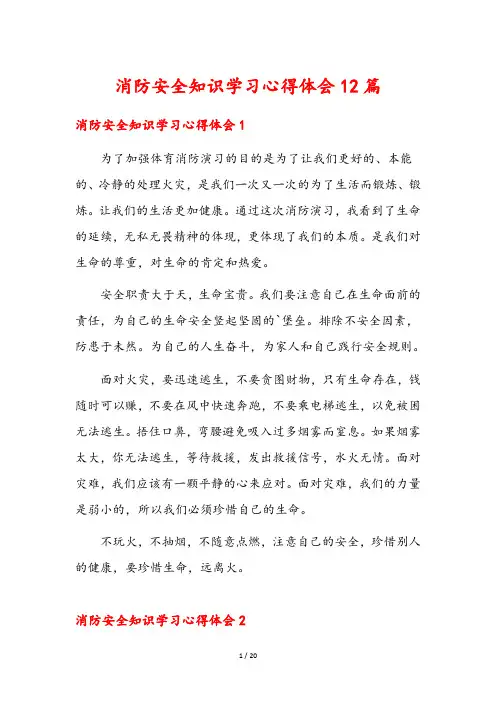 消防安全知识学习心得体会12篇

消防安全知识学习心得体会1

为了加强体育消防演习的目的是为了让我们更好的、本能的、冷静的处理火灾，是我们一次又一次的为了生活而锻炼、锻炼。让我们的生活更加健康。通过这次消防演习，我看到了生命的延续，无私无畏精神的体现，更体现了我们的本质。是我们对生命的尊重，对生命的肯定和热爱。

安全职责大于天，生命宝贵。我们要注意自己在生命面前的责任，为自己的生命安全竖起坚固的`堡垒。排除不安全因素，防患于未然。为自己的人生奋斗，为家人和自己践行安全规则。

面对火灾，要迅速逃生，不要贪图财物，只有生命存在，钱随时可以赚，不要在风中快速奔跑，不要乘电梯逃生，以免被困无法逃生。捂住口鼻，弯腰避免吸入过多烟雾而窒息。如果烟雾太大，你无法逃生，等待救援，发出救援信号，水火无情。面对灾难，我们应该有一颗平静的心来应对。面对灾难，我们的力量是弱小的，所以我们必须珍惜自己的生命。

不玩火，不抽烟，不随意点燃，注意自己的安全，珍惜别人的健康，要珍惜生命，远离火。

消防安全知识学习心得体会2

1 / 20